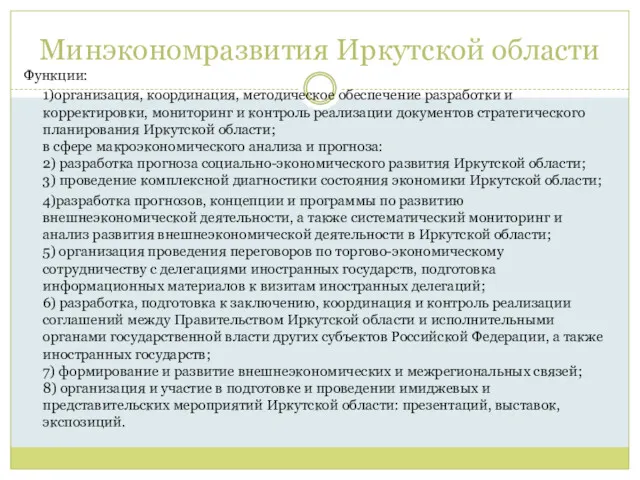 Минэкономразвития Иркутской области

Функции:

1)организация, координация, методическое обеспечение разработки и корректировки, мониторинг и контроль реализации документов стратегического планирования Иркутской области;
в сфере макроэкономического анализа и прогноза:
2) разработка прогноза социально-экономического развития Иркутской области;
3) проведение комплексной диагностики состояния экономики Иркутской области;
4)разработка прогнозов, концепции и программы по развитию внешнеэкономической деятельности, а также систематический мониторинг и анализ развития внешнеэкономической деятельности в Иркутской области;
5) организация проведения переговоров по торгово-экономическому сотрудничеству с делегациями иностранных государств, подготовка информационных материалов к визитам иностранных делегаций;
6) разработка, подготовка к заключению, координация и контроль реализации соглашений между Правительством Иркутской области и исполнительными органами государственной власти других субъектов Российской Федерации, а также иностранных государств;
7) формирование и развитие внешнеэкономических и межрегиональных связей;
8) организация и участие в подготовке и проведении имиджевых и представительских мероприятий Иркутской области: презентаций, выставок, экспозиций.